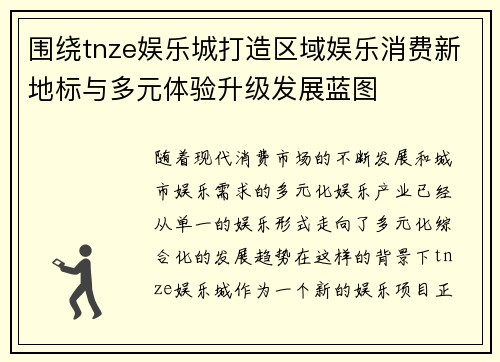 围绕tnze娱乐城打造区域娱乐消费新地标与多元体验升级发展蓝图

随着现代消费市场的不断发展和城市娱乐需求的多元化娱乐产业已经从单一的娱乐形式走向了多元化综合化的发展趋势在这样的背景下tnze娱乐城作为一个新的娱乐项目正